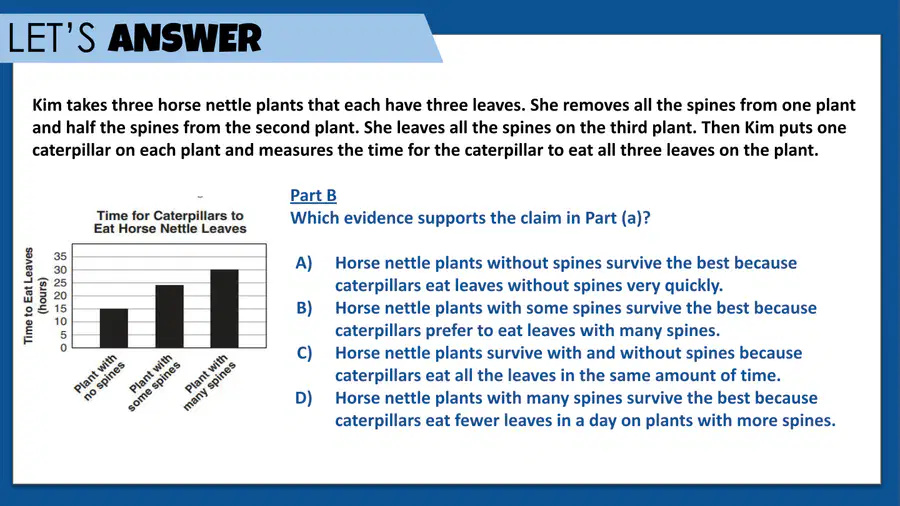 LET'S ANSWER

Kim takes three horse nettle plants that each have three leaves. She removes all the spines from one plant and half the spines from the second plant. She leaves all the spines on the third plant. Then Kim puts one caterpillar on each plant and measures the time for the caterpillar to eat all three leaves on the plant.

Time for Caterpillars to Eat Horse Nettle Leaves

Time to Eat Leaves (hours)

35
30
25
20
15
10
5
0

Plant with no spines
Plant with some spines
Plant with many spines

Part B
Which evidence supports the claim in Part (a)?

A) Horse nettle plants without spines survive the best because caterpillars eat leaves without spines very quickly.
B) Horse nettle plants with some spines survive the best because caterpillars prefer to eat leaves with many spines.
C) Horse nettle plants survive with and without spines because caterpillars eat all the leaves in the same amount of time.
D) Horse nettle plants with many spines survive the best because caterpillars eat fewer leaves in a day on plants with more spines.